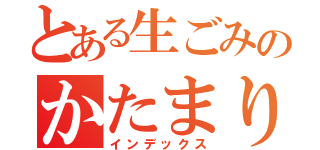 とある生ごみの
かたまり
インデックス